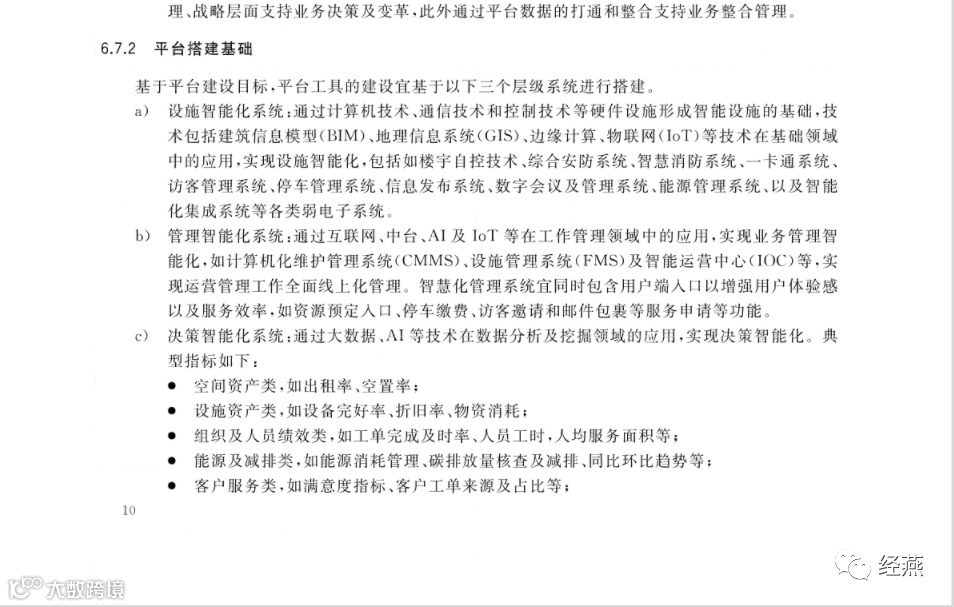 理、战略层面支持业务决策及变革，此外通过平台数据的打通和整合支持业务整合管理。

6.7.2 平台搭建基础

基于平台建设目标，平台工具的建设宜基于以下三个层级系统进行搭建。

a) 设施智能化系统：通过计算机技术、通信技术和控制技术等硬件设施形成智能设施的基础，技术包括建筑信息模型(BIM)、地理信息系统(GIS)、边缘计算、物联网(IoT)等技术在基础领域中的应用，实现设施智能化，包括如楼宇自控技术、综合安防系统、智慧消防系统、一卡通系统、访客管理系统、停车管理系统、信息发布系统、数字会议及管理系统、能源管理系统、以及智能化集成系统等各类弱电子系统。

b) 管理智能化系统：通过互联网、中台、AI 及 IoT 等在工作管理领域中的应用，实现业务管理智能化，如计算机化维护管理系统(CMMS)、设施管理系统(FMS)及智能运营中心(IOC)等，实现运营管理工作全面线上化管理。智慧化管理系统宜同时包含用户端入口以增强用户体验感以及服务效率，如资源预定入口、停车缴费、访客邀请和邮件包裹等服务申请等功能。

c) 决策智能化系统：通过大数据、AI 等技术在数据分析及挖掘领域的应用，实现决策智能化。典型指标如下：

● 空间资产类，如出租率、空置率；
● 设施资产类，如设备完好率、折旧率、物资消耗；
● 组织及人员绩效类，如工单完成及时率、人员工时，人均服务面积等；
● 能源及减排类，如能源消耗管理、碳排放量核查及减排、同比环比趋势等；
● 客户服务类，如满意度指标、客户工单来源及占比等；

10

大数跨境

经燕